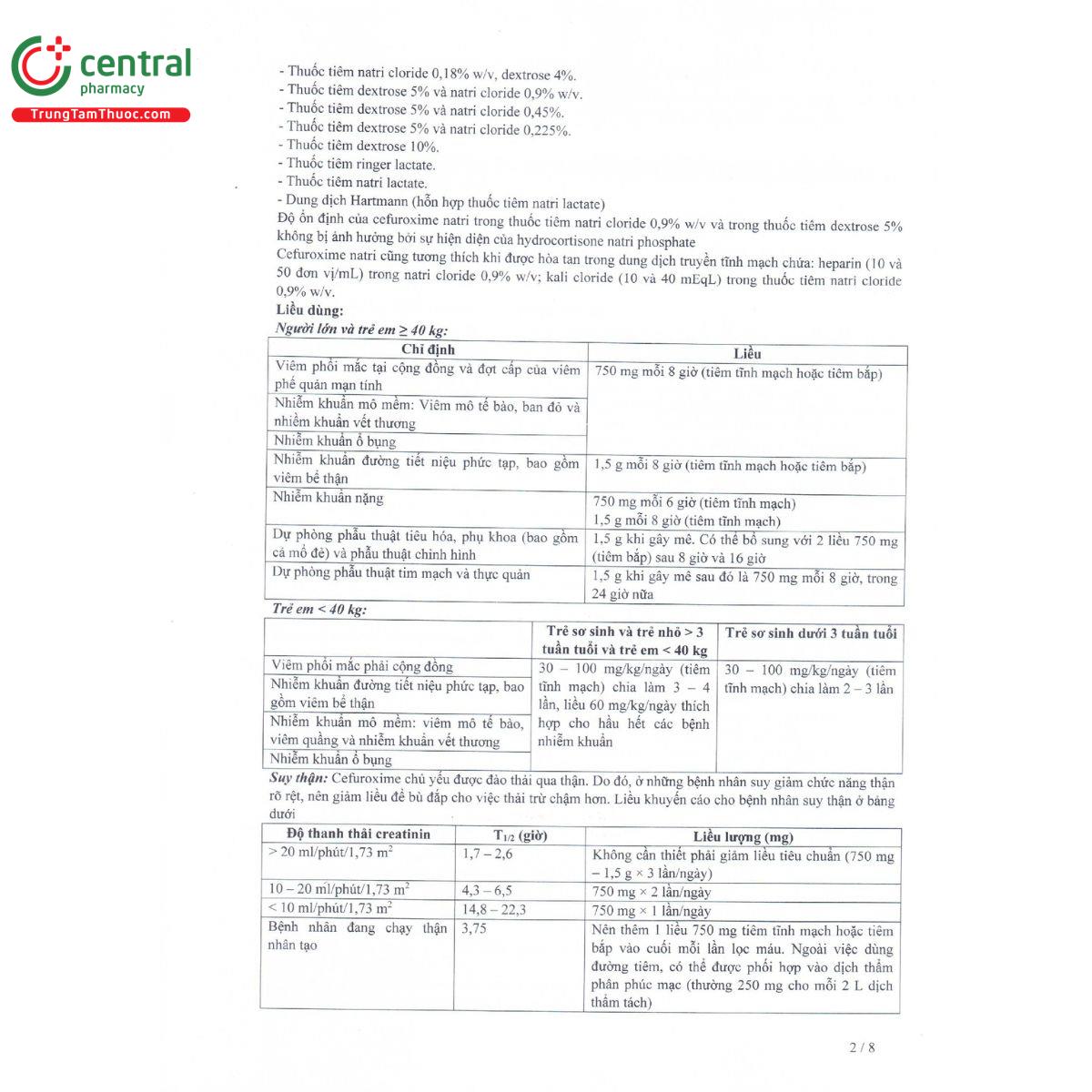 central
pharmacy
TrungTamThuoc.com

- Thuốc tiêm natri cloride 0,18% w/v, dextrose 4%.
- Thuốc tiêm dextrose 5% và natri cloride 0,9% w/v.
- Thuốc tiêm dextrose 5% và natri cloride 0,45%.
- Thuốc tiêm dextrose 5% và natri cloride 0,225%.
- Thuốc tiêm dextrose 10%.
- Thuốc tiêm ringer lactate.
- Thuốc tiêm natri lactate.
- Dung dịch Hartmann (hỗn hợp thuốc tiêm natri lactate)
Độ ổn định của cefuroxime natri trong thuốc tiêm natri cloride 0,9% w/v và trong thuốc tiêm dextrose 5% không bị ảnh hưởng bởi sự hiện diện của hydrocortisone natri phosphate
Cefuroxime natri cũng tương thích khi được hòa tan trong dung dịch truyền tĩnh mạch chứa: heparin (10 và 50 đơn vị/mL) trong natri cloride 0,9% w/v; kali cloride (10 và 40 mEqL) trong thuốc tiêm natri cloride 0,9% w/v.
Liều dùng:
Người lớn và trẻ em ≥ 40 kg:

| Chỉ định | Liều |
|---|---|
| Viêm phổi mắc tại cộng đồng và đợt cấp của viêm phế quản mạn tính | 750 mg mỗi 8 giờ (tiêm tĩnh mạch hoặc tiêm bắp) |
| Nhiễm khuẩn mô mềm: Viêm mô tế bào, ban đỏ và nhiễm khuẩn vết thương | |
| Nhiễm khuẩn ổ bụng | |
| Nhiễm khuẩn đường tiết niệu phức tạp, bao gồm viêm bể thận | 1,5 g mỗi 8 giờ (tiêm tĩnh mạch hoặc tiêm bắp) |
| Nhiễm khuẩn nặng | 750 mg mỗi 6 giờ (tiêm tĩnh mạch) 1,5 g mỗi 8 giờ (tiêm tĩnh mạch) |
| Dự phòng phẫu thuật tiêu hóa, phụ khoa (bao gồm cả mổ đẻ) và phẫu thuật chỉnh hình | 1,5 g khi gây mê. Có thể bổ sung với 2 liều 750 mg (tiêm bắp) sau 8 giờ và 16 giờ |
| Dự phòng phẫu thuật tim mạch và thực quản | 1,5 g khi gây mê sau đó là 750 mg mỗi 8 giờ, trong 24 giờ nữa |

Trẻ em < 40 kg:

| | Trẻ sơ sinh và trẻ nhỏ > 3 tuần tuổi và trẻ em < 40 kg | Trẻ sơ sinh dưới 3 tuần tuổi |
|---|---|---|
| Viêm phổi mắc phải cộng đồng | 30 – 100 mg/kg/ngày (tiêm tĩnh mạch) chia làm 3 – 4 lần, liều 60 mg/kg/ngày thích hợp cho hầu hết các bệnh nhiễm khuẩn | 30 – 100 mg/kg/ngày (tiêm tĩnh mạch) chia làm 2 – 3 lần |
| Nhiễm khuẩn đường tiết niệu phức tạp, bao gồm viêm bể thận | | |
| Nhiễm khuẩn mô mềm: viêm mô tế bào, viêm quầng và nhiễm khuẩn vết thương | | |
| Nhiễm khuẩn ổ bụng | | |

Suy thận: Cefuroxime chủ yếu được đào thải qua thận. Do đó, ở những bệnh nhân suy giảm chức năng thận rõ rệt, nên giảm liều để bù đắp cho việc thải trừ chậm hơn. Liều khuyến cáo cho bệnh nhân suy thận ở bảng dưới

| Độ thanh thải creatinin | $T_{1/2}$ (giờ) | Liều lượng (mg) |
|---|---|---|
| > 20 ml/phút/1,73 $m^2$ | 1,7 – 2,6 | Không cần thiết phải giảm liều tiêu chuẩn (750 mg – 1,5 g × 3 lần/ngày) |
| 10 – 20 ml/phút/1,73 $m^2$ | 4,3 – 6,5 | 750 mg × 2 lần/ngày |
| < 10 ml/phút/1,73 $m^2$ | 14,8 – 22,3 | 750 mg × 1 lần/ngày |
| Bệnh nhân đang chạy thận nhân tạo | 3,75 | Nên thêm 1 liều 750 mg tiêm tĩnh mạch hoặc tiêm bắp vào cuối mỗi lần lọc máu. Ngoài việc dùng đường tiêm, có thể được phối hợp vào dịch thẩm phân phúc mạc (thường 250 mg cho mỗi 2 L dịch thẩm tách) |

2 / 8